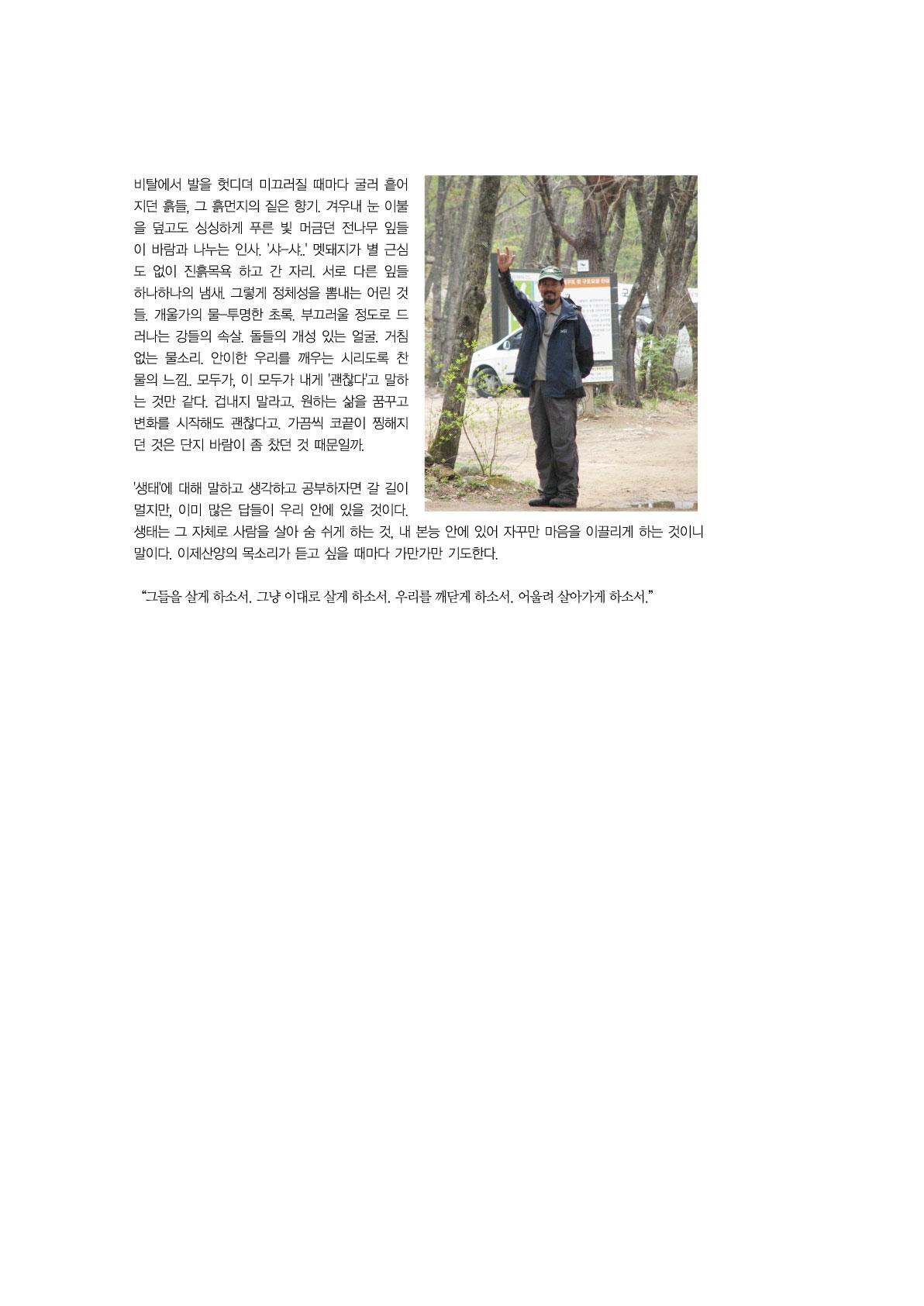 비탈에서 발을 헛디뎌 미끄러질 때마다 굴러 흩어지던 흙들, 그 흙먼지의 짙은 향기. 겨우내 눈 이불을 덮고도 싱싱하게 푸른 빛 머금던 전나무 잎들이 바람과 나누는 인사. '샤-샤..' 멧돼지가 별 근심도 없이 진흙목욕 하고 간 자리. 서로 다른 잎들 하나하나의 냄새. 그렇게 정체성을 뽐내는 어린 것들. 개울가의 물-투명한 초록. 부끄러울 정도로 드러나는 강들의 속살. 돌들의 개성 있는 얼굴. 거침없는 물소리. 안이한 우리를 깨우는 시리도록 찬 물의 느낌.. 모두가, 이 모두가 내게 '괜찮다'고 말하는 것만 같다. 겁내지 말라고. 원하는 삶을 꿈꾸고 변화를 시작해도 괜찮다고. 가끔씩 코끝이 찡해지던 것은 단지 바람이 좀 찼던 것 때문일까.

'생태'에 대해 말하고 생각하고 공부하자면 갈 길이 멀지만, 이미 많은 답들이 우리 안에 있을 것이다. 생태는 그 자체로 사람을 살아 숨 쉬게 하는 것, 내 본능 안에 있어 자꾸만 마음을 이끌리게 하는 것이니 말이다. 이제산양의 목소리가 듣고 싶을 때마다 가만가만 기도한다.

"그들을 살게 하소서. 그냥 이대로 살게 하소서. 우리를 깨닫게 하소서. 어울려 살아가게 하소서."